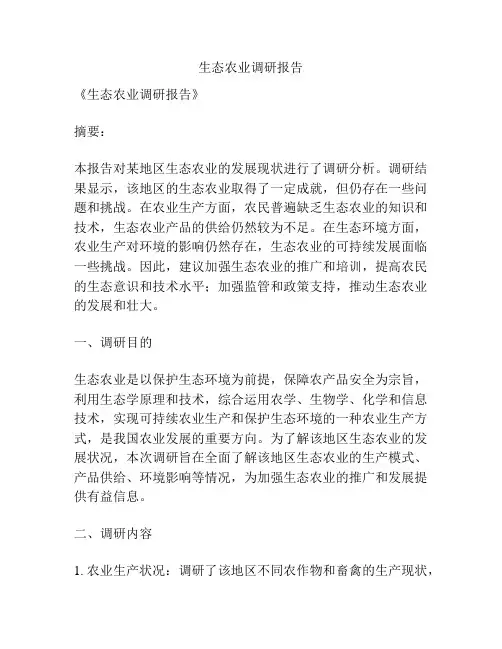 生态农业调研报告

《生态农业调研报告》

摘要：

本报告对某地区生态农业的发展现状进行了调研分析。调研结果显示，该地区的生态农业取得了一定成就，但仍存在一些问题和挑战。在农业生产方面，农民普遍缺乏生态农业的知识和技术，生态农业产品的供给仍然较为不足。在生态环境方面，农业生产对环境的影响仍然存在，生态农业的可持续发展面临一些挑战。因此，建议加强生态农业的推广和培训，提高农民的生态意识和技术水平；加强监管和政策支持，推动生态农业的发展和壮大。

一、调研目的

生态农业是以保护生态环境为前提，保障农产品安全为宗旨，利用生态学原理和技术，综合运用农学、生物学、化学和信息技术，实现可持续农业生产和保护生态环境的一种农业生产方式，是我国农业发展的重要方向。为了解该地区生态农业的发展状况，本次调研旨在全面了解该地区生态农业的生产模式、产品供给、环境影响等情况，为加强生态农业的推广和发展提供有益信息。

二、调研内容

1. 农业生产状况：调研了该地区不同农作物和畜禽的生产现状，